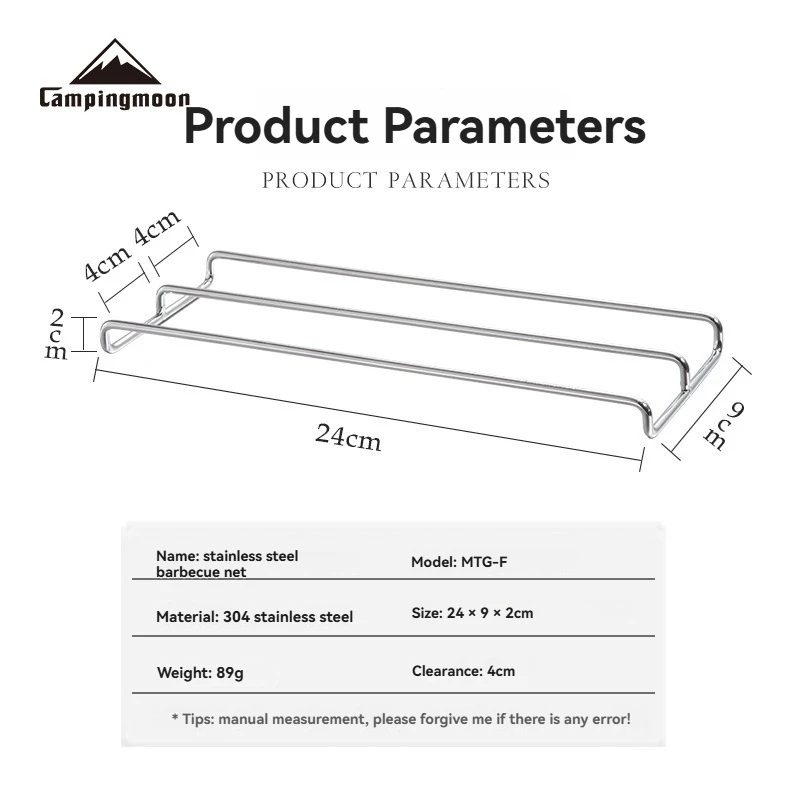 Campingmoon

Product Parameters

PRODUCT PARAMETERS

4cm 4cm

2cm

24cm

9cm

| Name: stainless steel barbecue net | Model: MTG-F |
|---|---|
| Material: 304 stainless steel | Size: 24 × 9 × 2cm |
| Weight: 89g | Clearance: 4cm |

* Tips: manual measurement, please forgive me if there is any error!